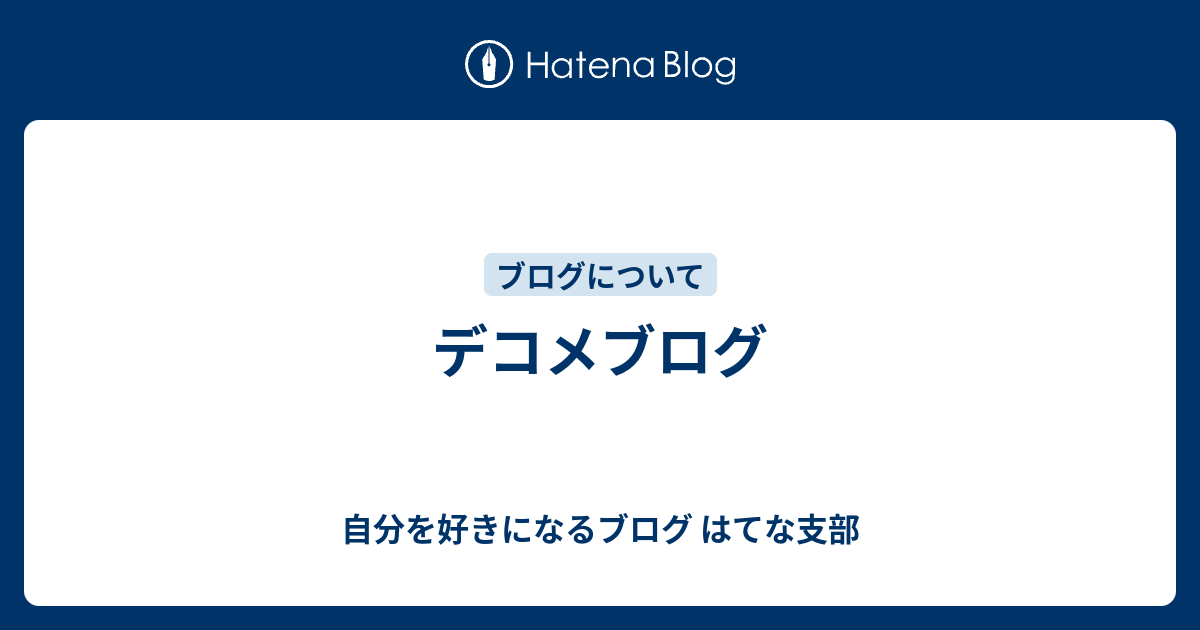 Hatena Blog

ブログについて

デコメブログ

自分を好きになるブログ はてな支部